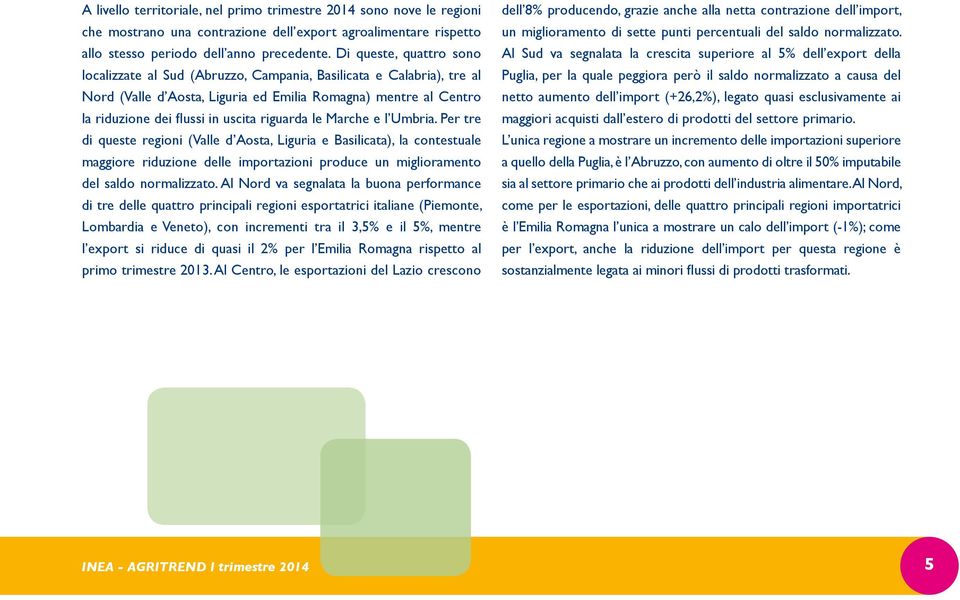 A livello territoriale, nel primo trimestre 2014 sono nove le regioni che mostrano una contrazione dell'export agroalimentare rispetto allo stesso periodo dell'anno precedente. Di queste, quattro sono localizzate al Sud (Abruzzo, Campania, Basilicata e Calabria), tre al Nord (Valle d'Aosta, Liguria ed Emilia Romagna) mentre al Centro la riduzione dei flussi in uscita riguarda le Marche e l'Umbria. Per tre di queste regioni (Valle d'Aosta, Liguria e Basilicata), la contestuale maggiore riduzione delle importazioni produce un miglioramento del saldo normalizzato. Al Nord va segnalata la buona performance di tre delle quattro principali regioni esportatrici italiane (Piemonte, Lombardia e Veneto), con incrementi tra il 3,5% e il 5%, mentre l'export si riduce di quasi il 2% per l'Emilia Romagna rispetto al primo trimestre 2013. Al Centro, le esportazioni del Lazio crescono dell'8% producendo, grazie anche alla netta contrazione dell'import, un miglioramento di sette punti percentuali del saldo normalizzato. Al Sud va segnalata la crescita superiore al 5% dell'export della Puglia, per la quale peggiora però il saldo normalizzato a causa del netto aumento dell'import (+26,2%), legato quasi esclusivamente ai maggiori acquisti dall'estero di prodotti del settore primario.

L'unica regione a mostrare un incremento delle importazioni superiore a quello della Puglia, è l'Abruzzo, con aumento di oltre il 50% imputabile sia al settore primario che ai prodotti dell'industria alimentare. Al Nord, come per le esportazioni, delle quattro principali regioni importatrici è l'Emilia Romagna l'unica a mostrare un calo dell'import (-1%); come per l'export, anche la riduzione dell'import per questa regione è sostanzialmente legata ai minori flussi di prodotti trasformati.

INEA - AGRITREND I trimestre 2014

5